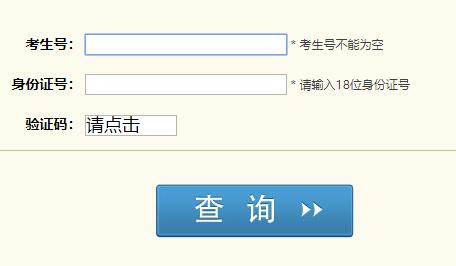 考生号：

* 考生号不能为空

身份证号：

* 请输入18位身份证号

验证码：

请点击

查 询